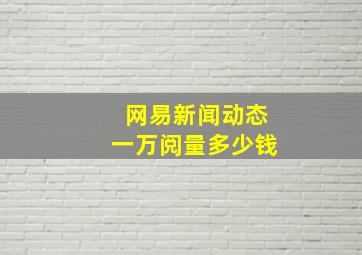 网易新闻动态
一万阅量多少钱